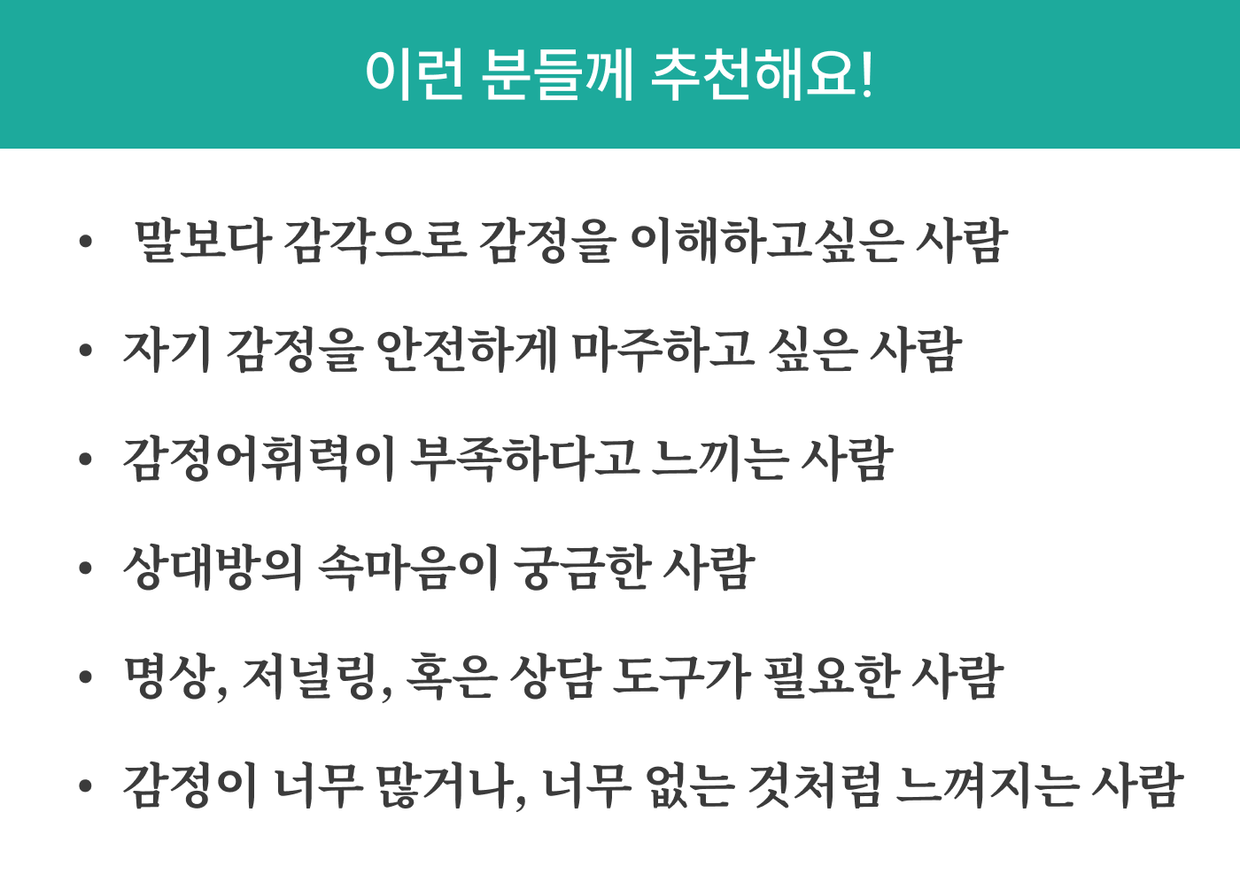 이런 분들께 추천해요!

• 말보다 감각으로 감정을 이해하고싶은 사람
• 자기 감정을 안전하게 마주하고 싶은 사람
• 감정어휘력이 부족하다고 느끼는 사람
• 상대방의 속마음이 궁금한 사람
• 명상, 저널링, 혹은 상담 도구가 필요한 사람
• 감정이 너무 많거나, 너무 없는 것처럼 느껴지는 사람